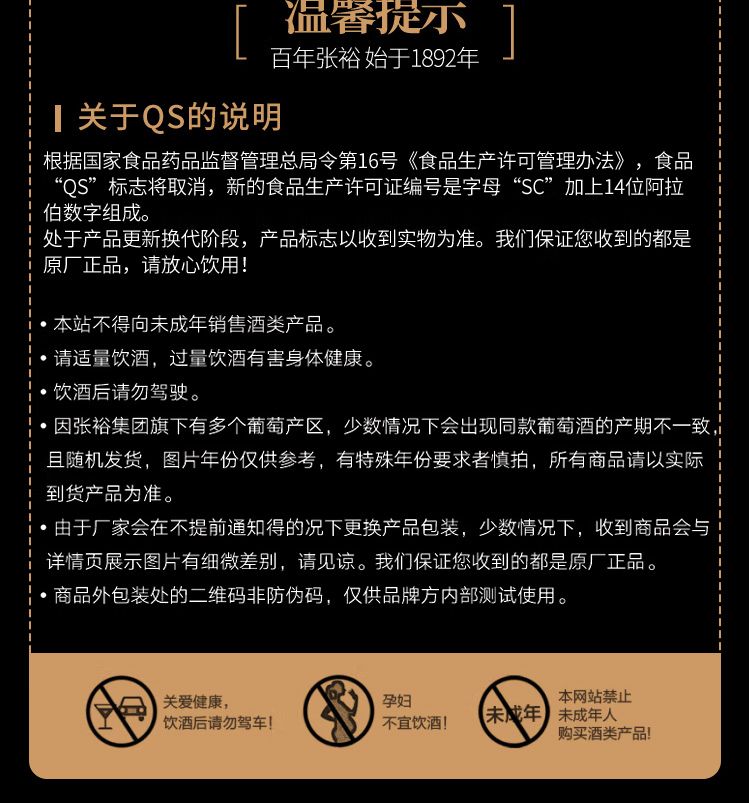 温馨提示
百年张裕 始于1892年

关于QS的说明

根据国家食品药品监督管理总局令第16号《食品生产许可管理办法》，食品“QS”标志将取消，新的食品生产许可证编号是字母“SC”加上14位阿拉伯数字组成。
处于产品更新换代阶段，产品标志以收到实物为准。我们保证您收到的都是原厂正品，请放心饮用！

• 本站不得向未成年销售酒类产品。
• 请适量饮酒，过量饮酒有害身体健康。
• 饮酒后请勿驾驶。
• 因张裕集团旗下有多个葡萄产区，少数情况下会出现同款葡萄酒的产期不一致，且随机发货，图片年份仅供参考，有特殊年份要求者慎拍，所有商品请以实际到货产品为准。
• 由于厂家会在不提前通知得的况下更换产品包装，少数情况下，收到商品会与详情页展示图片有细微差别，请见谅。我们保证您收到的都是原厂正品。
• 商品外包装处的二维码非防伪码，仅供品牌方内部测试使用。

关爱健康，
饮酒后请勿驾车！

孕妇
不宜饮酒！

未成年

本网站禁止
未成年人
购买酒类产品！